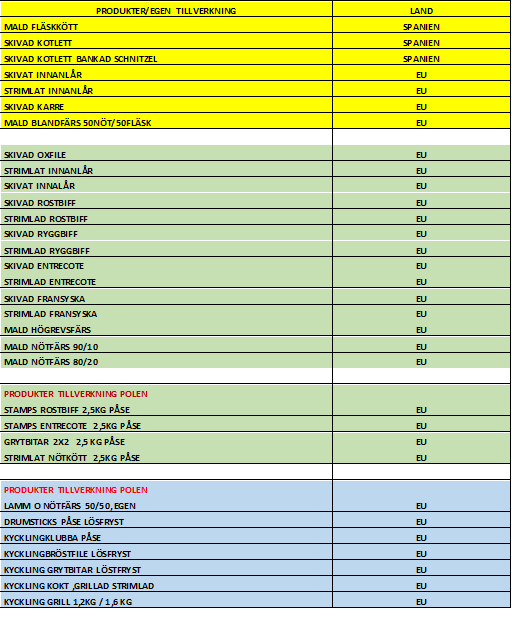 | PRODUKTER/EGEN TILLVERKNING | LAND |
|---|---|
| MALD FLÄSKKÖTT | SPANIEN |
| SKIVAD KOTLETT | SPANIEN |
| SKIVAD KOTLETT BANKAD SCHNITZEL | SPANIEN |
| SKIVAT INNANLÅR | EU |
| STRIMLAT INNANLÅR | EU |
| SKIVAD KARRE | EU |
| MALD BLANDFÄRS 50NÖT/50FLÄSK | EU |
| | |
| SKIVAD OXFILE | EU |
| STRIMLAT INNANLÅR | EU |
| SKIVAT INNALÅR | EU |
| SKIVAD ROSTBIFF | EU |
| STRIMLAD ROSTBIFF | EU |
| SKIVAD RYGGBIFF | EU |
| STRIMLAD RYGGBIFF | EU |
| SKIVAD ENTRECOTE | EU |
| STRIMLAD ENTRECOTE | EU |
| SKIVAD FRANSYSKA | EU |
| STRIMLAD FRANSYSKA | EU |
| MALD HÖGREVSFÄRS | EU |
| MALD NÖTFÄRS 90/10 | EU |
| MALD NÖTFÄRS 80/20 | EU |
| | |
| PRODUKTER TILLVERKNING POLEN | |
| STAMPS ROSTBIFF 2,5KG PÅSE | EU |
| STAMPS ENTRECOTE 2,5KG PÅSE | EU |
| GRYTBITAR 2X2 2,5 KG PÅSE | EU |
| STRIMLAT NÖTKÖTT 2,5KG PÅSE | EU |
| | |
| PRODUKTER TILLVERKNING POLEN | |
| LAMM O NÖTFÄRS 50/50, EGEN | EU |
| DRUMSTICKS PÅSE LÖSFRYST | EU |
| KYCKLINGKLUBBA PÅSE | EU |
| KYCKLINGBRÖSTFILE LÖSFRYST | EU |
| KYCKLING GRYTBITAR LÖSTFRYST | EU |
| KYCKLING KOKT ,GRILLAD STRIMLAD | EU |
| KYCKLING GRILL 1,2KG / 1,6 KG | EU |